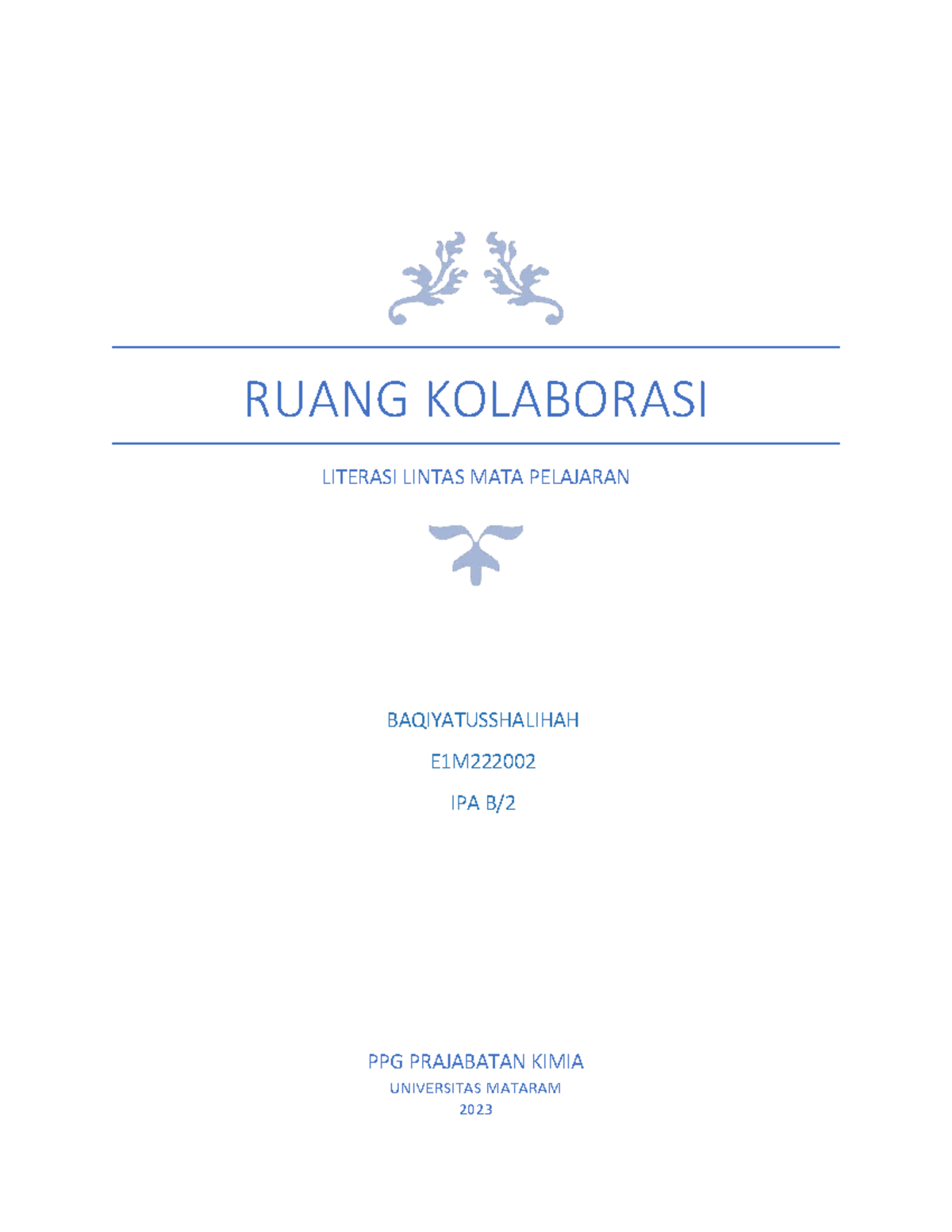 RUANG KOLABORASI

LITERASI LINTAS MATA PELAJARAN

BAQIYATUSSHALIHAH

E1M222002

IPA B/2

PPG PRAJABATAN KIMIA

UNIVERSITAS MATARAM

2023